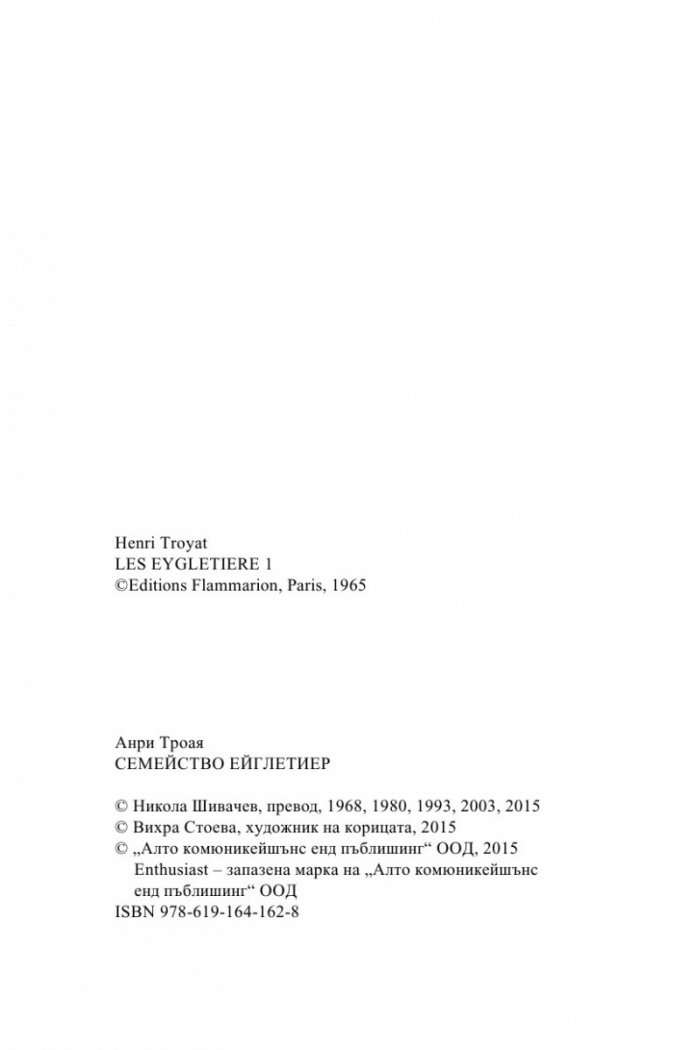 Henri Troyat
LES EYGLETIERE 1
©Editions Flammarion, Paris, 1965

Анри Троая
СЕМЕЙСТВО ЕЙГЛЕТИЕР

© Никола Шивачев, превод, 1968, 1980, 1993, 2003, 2015
© Вихра Стоева, художник на корицата, 2015
© „Алто комюникейшънс енд пъблишинг“ ООД, 2015
Enthusiast – запазена марка на „Алто комюникейшънс енд пъблишинг“ ООД
ISBN 978-619-164-162-8